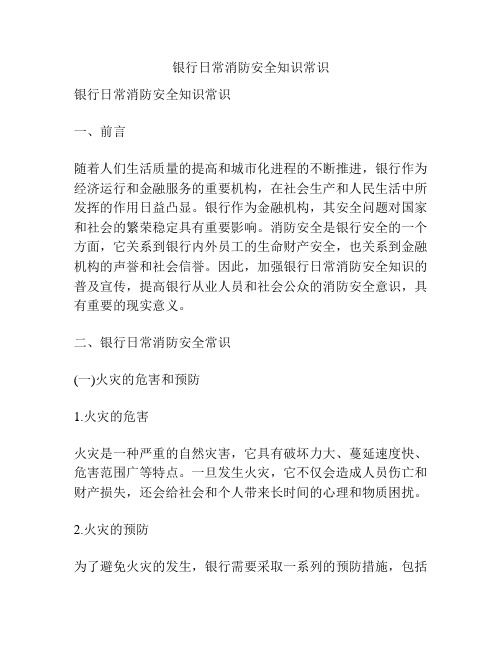 银行日常消防安全知识常识

银行日常消防安全知识常识

一、前言

随着人们生活质量的提高和城市化进程的不断推进，银行作为经济运行和金融服务的重要机构，在社会生产和人民生活中所发挥的作用日益凸显。银行作为金融机构，其安全问题对国家和社会的繁荣稳定具有重要影响。消防安全是银行安全的一个方面，它关系到银行内外员工的生命财产安全，也关系到金融机构的声誉和社会信誉。因此，加强银行日常消防安全知识的普及宣传，提高银行从业人员和社会公众的消防安全意识，具有重要的现实意义。

二、银行日常消防安全常识

(一)火灾的危害和预防

1.火灾的危害

火灾是一种严重的自然灾害，它具有破坏力大、蔓延速度快、危害范围广等特点。一旦发生火灾，它不仅会造成人员伤亡和财产损失，还会给社会和个人带来长时间的心理和物质困扰。

2.火灾的预防

为了避免火灾的发生，银行需要采取一系列的预防措施，包括